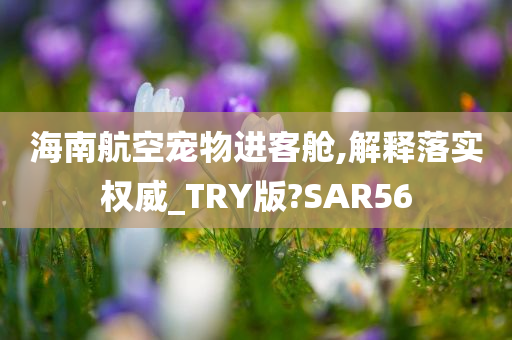 海南航空宠物进客舱,解释落实权威_TRY版?SAR56